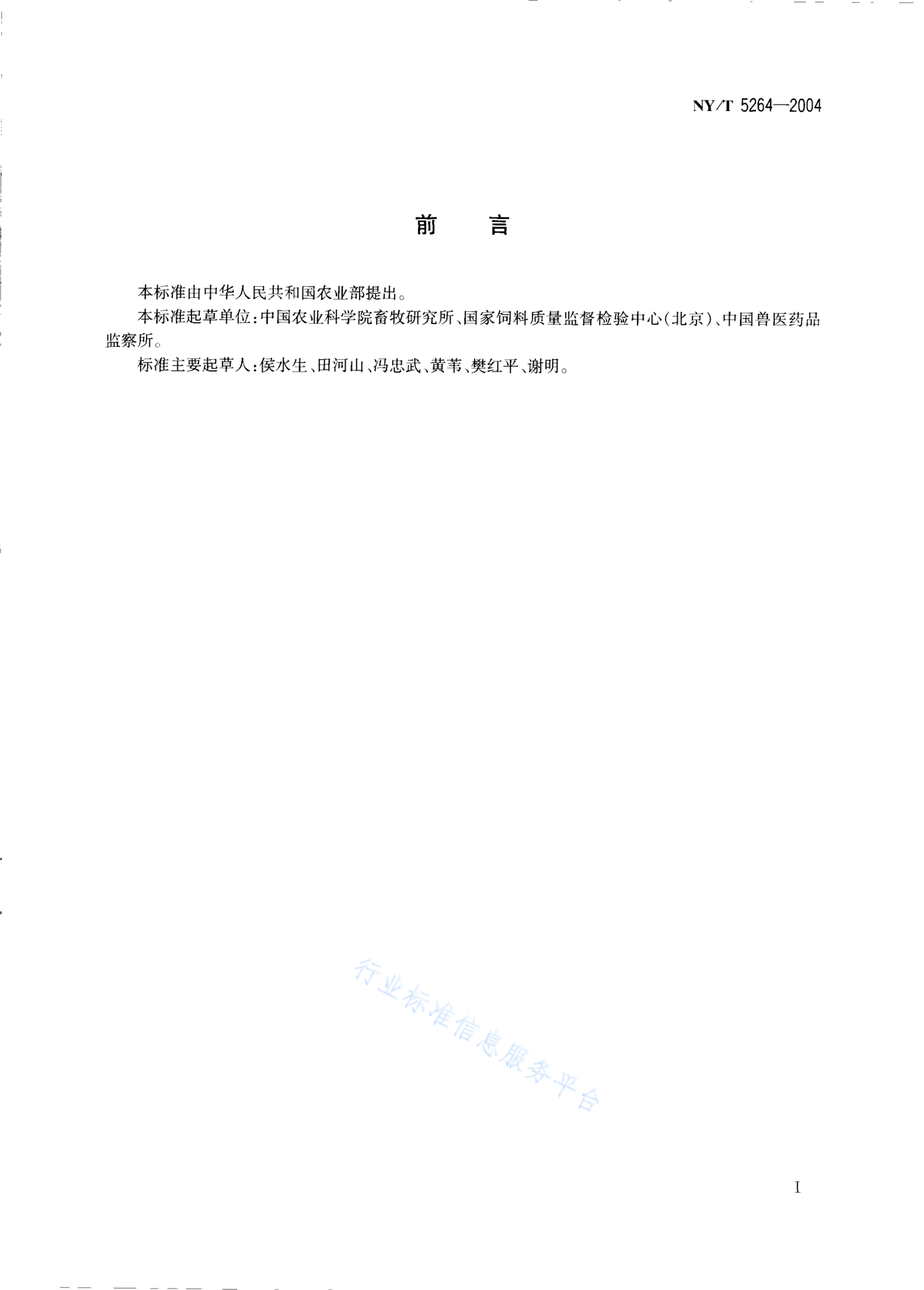 NY/T 5264—2004

前　言

本标准由中华人民共和国农业部提出。

本标准起草单位：中国农业科学院畜牧研究所、国家饲料质量监督检验中心(北京)、中国兽医药品监察所。

标准主要起草人：侯水生、田河山、冯忠武、黄苇、樊红平、谢明。

行业标准信息服务平台

I